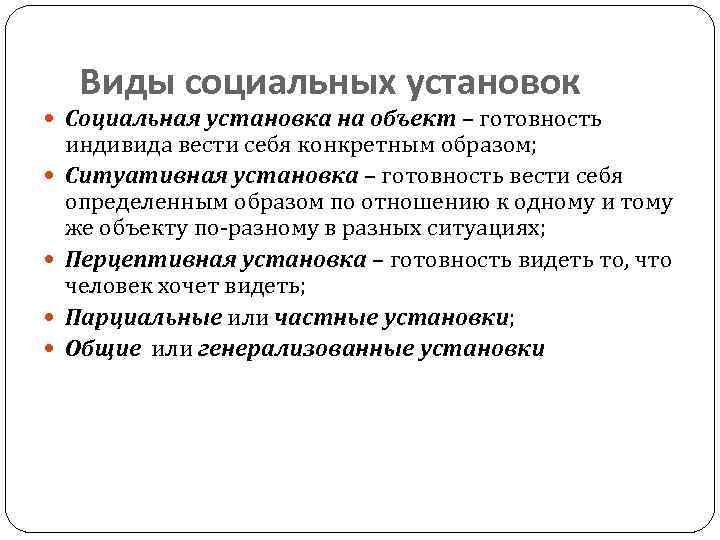 Виды социальных установок

Социальная установка на объект – готовность индивида вести себя конкретным образом;

Ситуативная установка – готовность вести себя определенным образом по отношению к одному и тому же объекту по-разному в разных ситуациях;

Перцептивная установка – готовность видеть то, что человек хочет видеть;

Парциальные или частные установки;

Общие или генерализованные установки